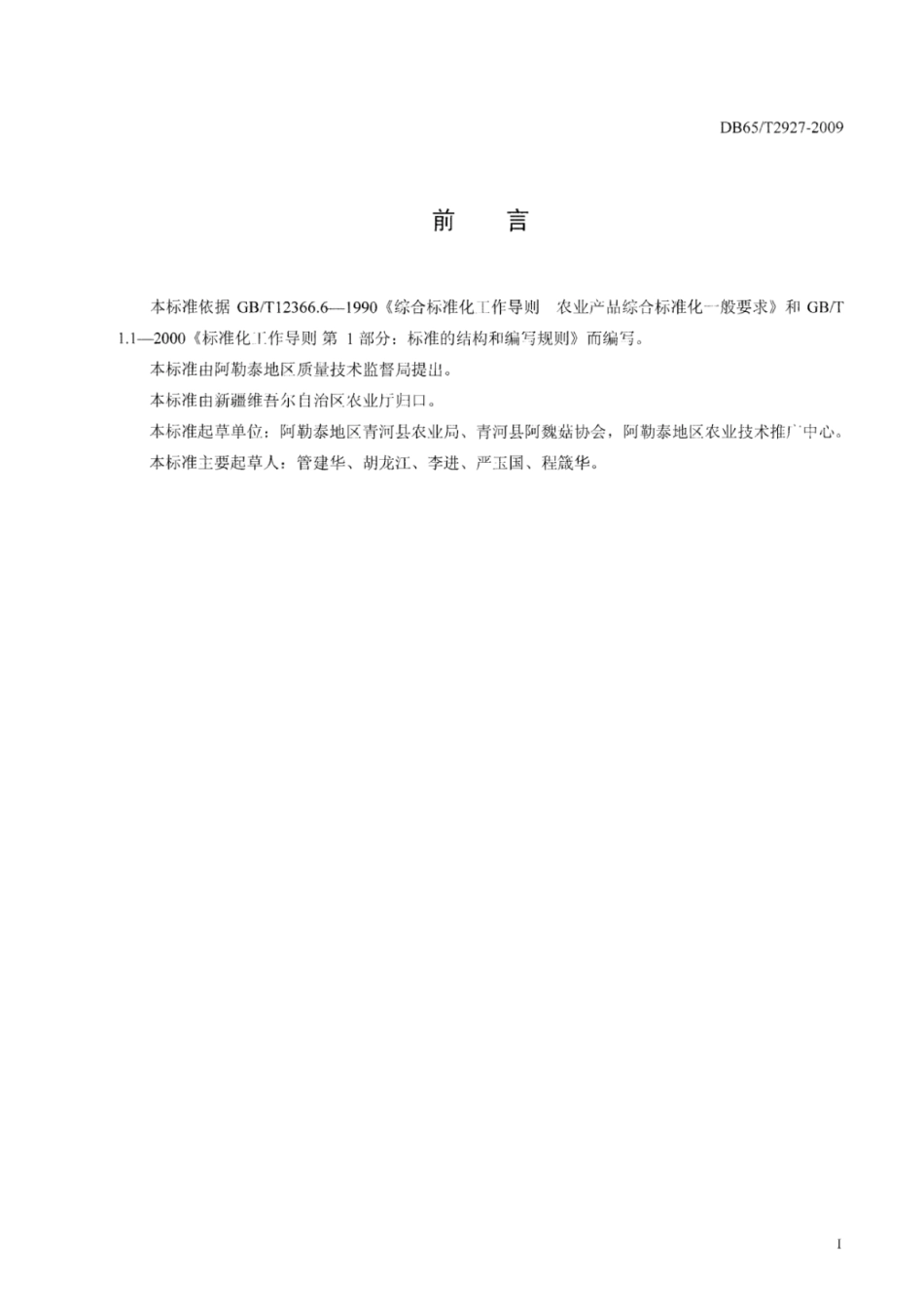 DB65/T2927-2009

前　言

本标准依据 GB/T12366.6—1990《综合标准化工作导则　农业产品综合标准化一般要求》和 GB/T 1.1—2000《标准化工作导则 第 1 部分：标准的结构和编写规则》而编写。

本标准由阿勒泰地区质量技术监督局提出。

本标准由新疆维吾尔自治区农业厅归口。

本标准起草单位：阿勒泰地区青河县农业局、青河县阿魏菇协会，阿勒泰地区农业技术推广中心。

本标准主要起草人：管建华、胡龙江、李进、严玉国、程箴华。

I